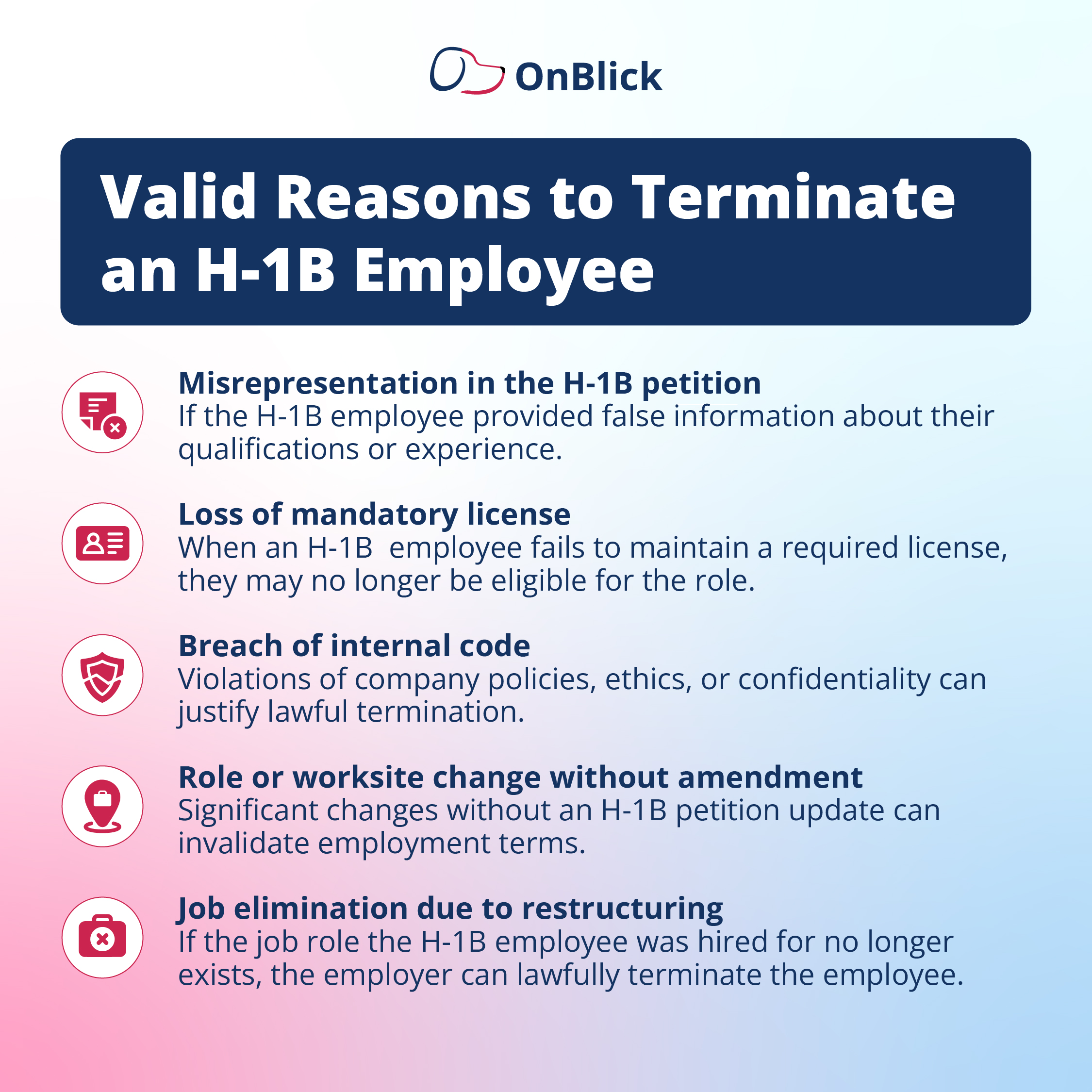 OnBlick

Valid Reasons to Terminate an H-1B Employee

Misrepresentation in the H-1B petition
If the H-1B employee provided false information about their qualifications or experience.

Loss of mandatory license
When an H-1B  employee fails to maintain a required license, they may no longer be eligible for the role.

Breach of internal code
Violations of company policies, ethics, or confidentiality can justify lawful termination.

Role or worksite change without amendment
Significant changes without an H-1B petition update can invalidate employment terms.

Job elimination due to restructuring
If the job role the H-1B employee was hired for no longer exists, the employer can lawfully terminate the employee.